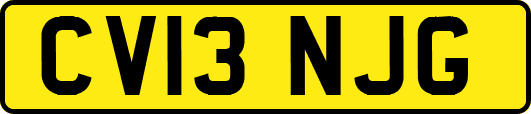 CV13 NJG